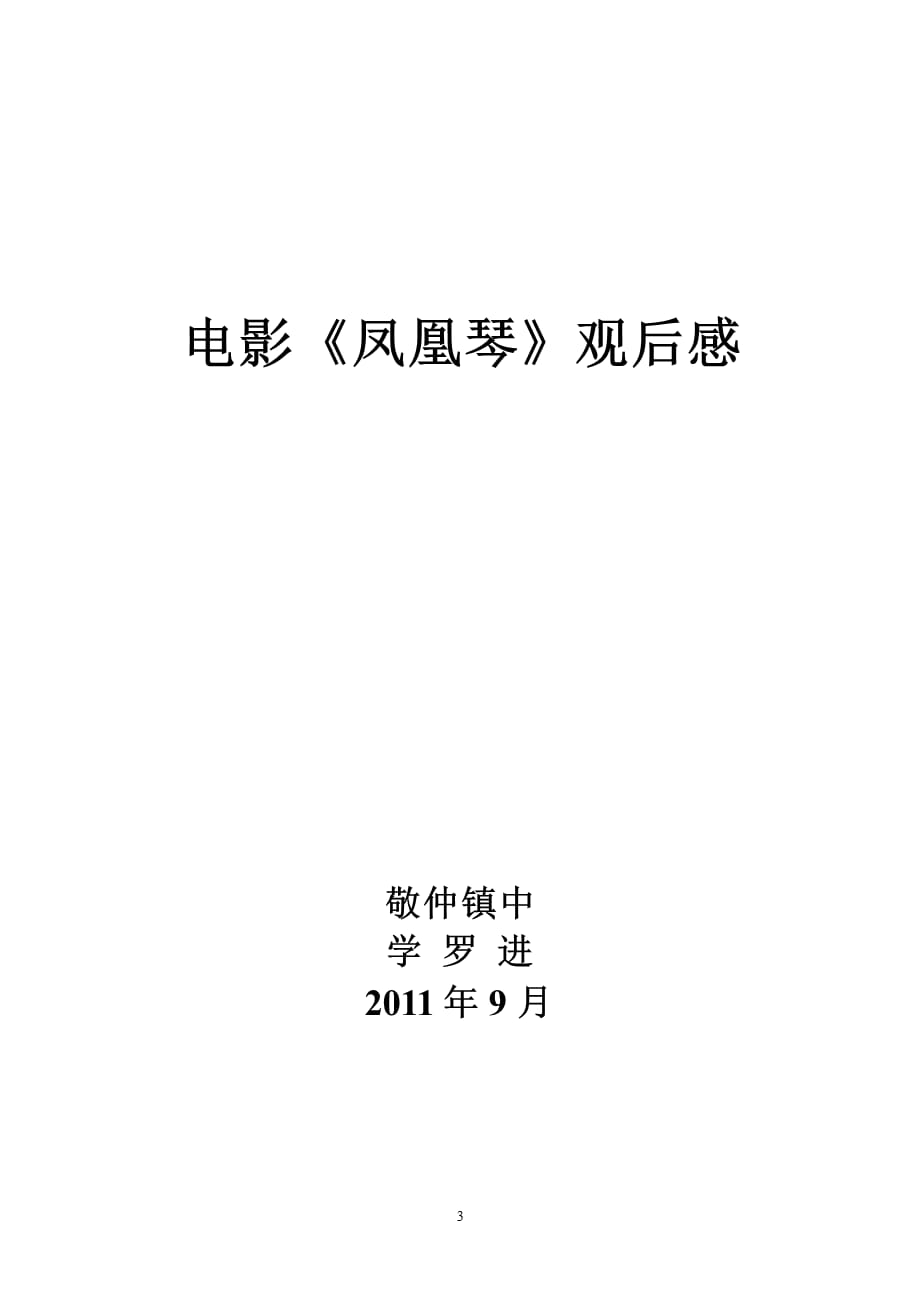 电影《凤凰琴》观后感

敬仲镇中
学 罗 进
2011 年 9 月

3